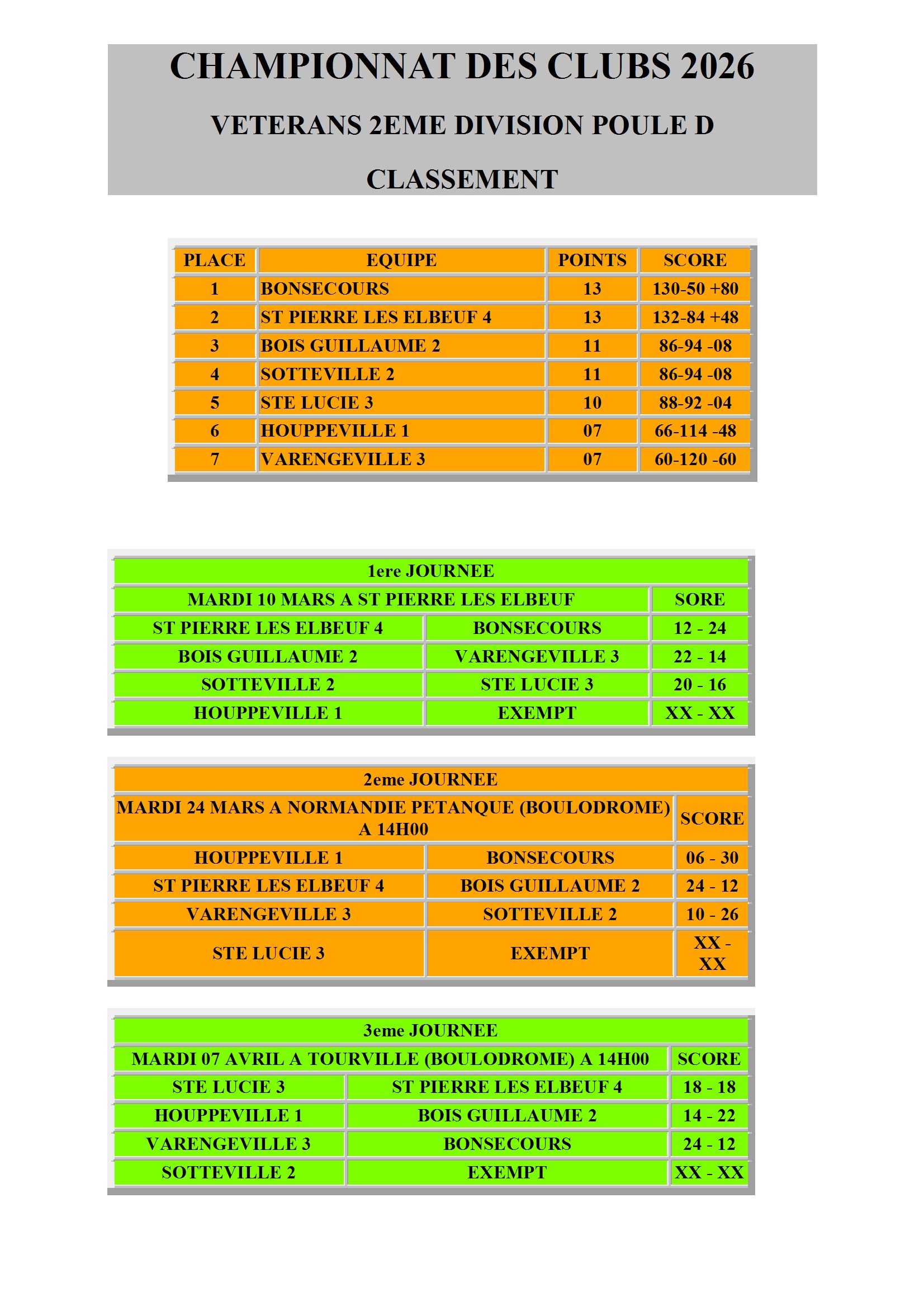 CHAMPIONNAT DES CLUBS 2026

VETERANS 2EME DIVISION POULE D

CLASSEMENT

| PLACE | EQUIPE | POINTS | SCORE |
|---|---|---|---|
| 1 | BONSECOURS | 13 | 130-50 +80 |
| 2 | ST PIERRE LES ELBEUF 4 | 13 | 132-84 +48 |
| 3 | BOIS GUILLAUME 2 | 11 | 86-94 -08 |
| 4 | SOTTEVILLE 2 | 11 | 86-94 -08 |
| 5 | STE LUCIE 3 | 10 | 88-92 -04 |
| 6 | HOUPPEVILLE 1 | 07 | 66-114 -48 |
| 7 | VARENGEVILLE 3 | 07 | 60-120 -60 |

| 1ere JOURNEE | | |
|---|---|---|
| MARDI 10 MARS A ST PIERRE LES ELBEUF | | SORE |
| ST PIERRE LES ELBEUF 4 | BONSECOURS | 12 - 24 |
| BOIS GUILLAUME 2 | VARENGEVILLE 3 | 22 - 14 |
| SOTTEVILLE 2 | STE LUCIE 3 | 20 - 16 |
| HOUPPEVILLE 1 | EXEMPT | XX - XX |

| 2eme JOURNEE | | |
|---|---|---|
| MARDI 24 MARS A NORMANDIE PETANQUE (BOULODROME) A 14H00 | | SCORE |
| HOUPPEVILLE 1 | BONSECOURS | 06 - 30 |
| ST PIERRE LES ELBEUF 4 | BOIS GUILLAUME 2 | 24 - 12 |
| VARENGEVILLE 3 | SOTTEVILLE 2 | 10 - 26 |
| STE LUCIE 3 | EXEMPT | XX - XX |

| 3eme JOURNEE | | |
|---|---|---|
| MARDI 07 AVRIL A TOURVILLE (BOULODROME) A 14H00 | | SCORE |
| STE LUCIE 3 | ST PIERRE LES ELBEUF 4 | 18 - 18 |
| HOUPPEVILLE 1 | BOIS GUILLAUME 2 | 14 - 22 |
| VARENGEVILLE 3 | BONSECOURS | 24 - 12 |
| SOTTEVILLE 2 | EXEMPT | XX - XX |